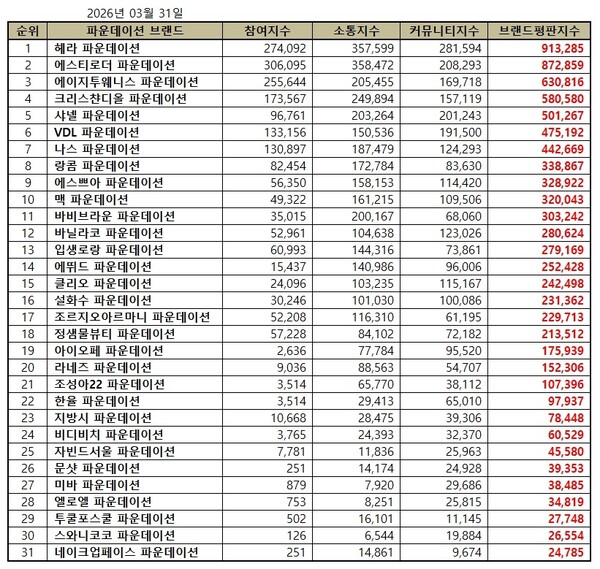 2026년 03월 31일

| 순위 | 파운데이션 브랜드 | 참여지수 | 소통지수 | 커뮤니티지수 | 브랜드평판지수 |
|---|---|---|---|---|---|
| 1 | 헤라 파운데이션 | 274,092 | 357,599 | 281,594 | 913,285 |
| 2 | 에스티로더 파운데이션 | 306,095 | 358,472 | 208,293 | 872,859 |
| 3 | 에이지투웨니스 파운데이션 | 255,644 | 205,455 | 169,718 | 630,816 |
| 4 | 크리스챤디올 파운데이션 | 173,567 | 249,894 | 157,119 | 580,580 |
| 5 | 샤넬 파운데이션 | 96,761 | 203,264 | 201,243 | 501,267 |
| 6 | VDL 파운데이션 | 133,156 | 150,536 | 191,500 | 475,192 |
| 7 | 나스 파운데이션 | 130,897 | 187,479 | 124,293 | 442,669 |
| 8 | 랑콤 파운데이션 | 82,454 | 172,784 | 83,630 | 338,867 |
| 9 | 에스쁘아 파운데이션 | 56,350 | 158,153 | 114,420 | 328,922 |
| 10 | 맥 파운데이션 | 49,322 | 161,215 | 109,506 | 320,043 |
| 11 | 바비브라운 파운데이션 | 35,015 | 200,167 | 68,060 | 303,242 |
| 12 | 바닐라코 파운데이션 | 52,961 | 104,638 | 123,026 | 280,624 |
| 13 | 입생로랑 파운데이션 | 60,993 | 144,316 | 73,861 | 279,169 |
| 14 | 에뛰드 파운데이션 | 15,437 | 140,986 | 96,006 | 252,428 |
| 15 | 클리오 파운데이션 | 24,096 | 103,235 | 115,167 | 242,498 |
| 16 | 설화수 파운데이션 | 30,246 | 101,030 | 100,086 | 231,362 |
| 17 | 조르지오아르마니 파운데이션 | 52,208 | 116,310 | 61,195 | 229,713 |
| 18 | 정샘물뷰티 파운데이션 | 57,228 | 84,102 | 72,182 | 213,512 |
| 19 | 아이오페 파운데이션 | 2,636 | 77,784 | 95,520 | 175,939 |
| 20 | 라네즈 파운데이션 | 9,036 | 88,563 | 54,707 | 152,306 |
| 21 | 조성아22 파운데이션 | 3,514 | 65,770 | 38,112 | 107,396 |
| 22 | 한율 파운데이션 | 3,514 | 29,413 | 65,010 | 97,937 |
| 23 | 지방시 파운데이션 | 10,668 | 28,475 | 39,306 | 78,448 |
| 24 | 비디비치 파운데이션 | 3,765 | 24,393 | 32,370 | 60,529 |
| 25 | 자빈드서울 파운데이션 | 7,781 | 11,836 | 25,963 | 45,580 |
| 26 | 문샷 파운데이션 | 251 | 14,174 | 24,928 | 39,353 |
| 27 | 미바 파운데이션 | 879 | 7,920 | 29,686 | 38,485 |
| 28 | 엘로엘 파운데이션 | 753 | 8,251 | 25,815 | 34,819 |
| 29 | 투쿨포스쿨 파운데이션 | 502 | 16,101 | 11,145 | 27,748 |
| 30 | 스와니코코 파운데이션 | 126 | 6,544 | 19,884 | 26,554 |
| 31 | 네이크업페이스 파운데이션 | 251 | 14,861 | 9,674 | 24,785 |